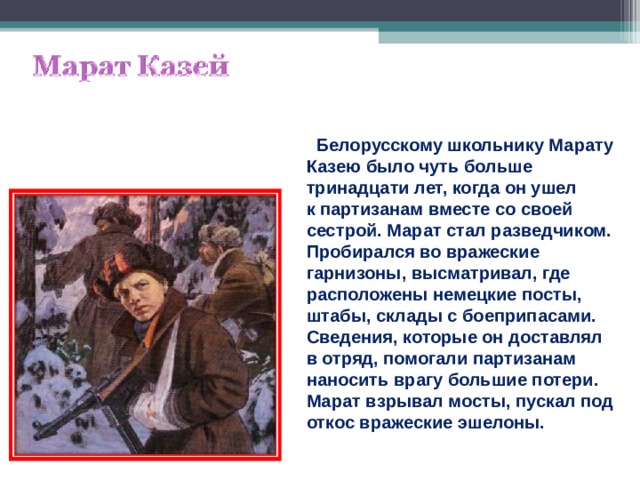 Марат Казей

Белорусскому школьнику Марату Казею было чуть больше тринадцати лет, когда он ушел к партизанам вместе со своей сестрой. Марат стал разведчиком. Пробирался во вражеские гарнизоны, высматривал, где расположены немецкие посты, штабы, склады с боеприпасами. Сведения, которые он доставлял в отряд, помогали партизанам наносить врагу большие потери. Марат взрывал мосты, пускал под откос вражеские эшелоны.